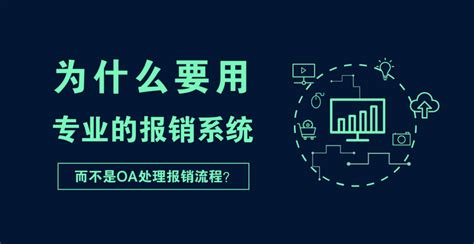 为什么要用
专业的报销系统

而不是OA处理报销流程？